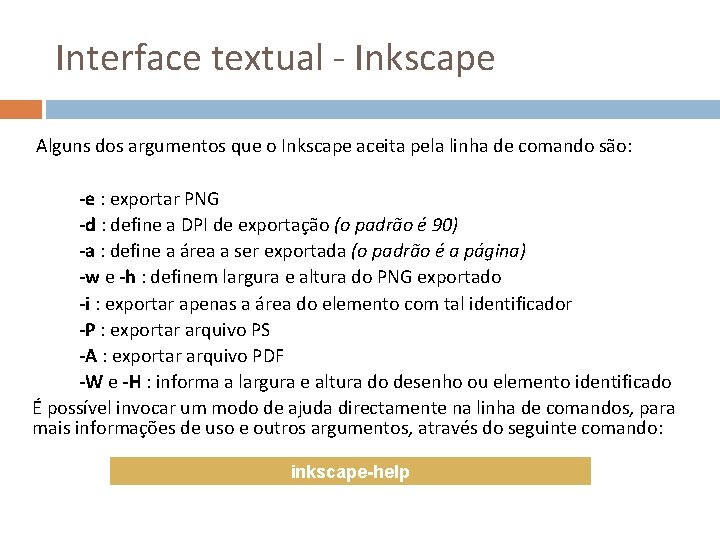 Interface textual - Inkscape

Alguns dos argumentos que o Inkscape aceita pela linha de comando são:

-e : exportar PNG
-d : define a DPI de exportação (o padrão é 90)
-a : define a área a ser exportada (o padrão é a página)
-w e -h : definem largura e altura do PNG exportado
-i : exportar apenas a área do elemento com tal identificador
-P : exportar arquivo PS
-A : exportar arquivo PDF
-W e -H : informa a largura e altura do desenho ou elemento identificado

É possível invocar um modo de ajuda directamente na linha de comandos, para mais informações de uso e outros argumentos, através do seguinte comando:

inkscape-help